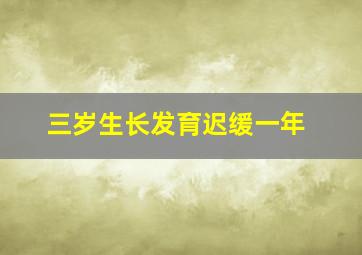 三岁生长发育迟缓一年